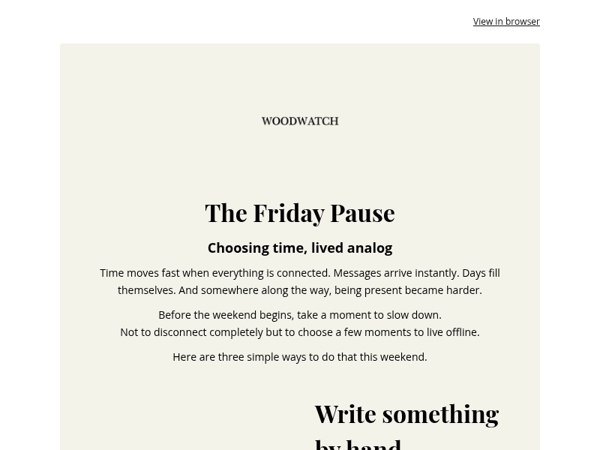 View in browser

WOODWATCH

The Friday Pause

Choosing time, lived analog

Time moves fast when everything is connected. Messages arrive instantly. Days fill themselves. And somewhere along the way, being present became harder.

Before the weekend begins, take a moment to slow down.
Not to disconnect completely but to choose a few moments to live offline.

Here are three simple ways to do that this weekend.

Write something by hand